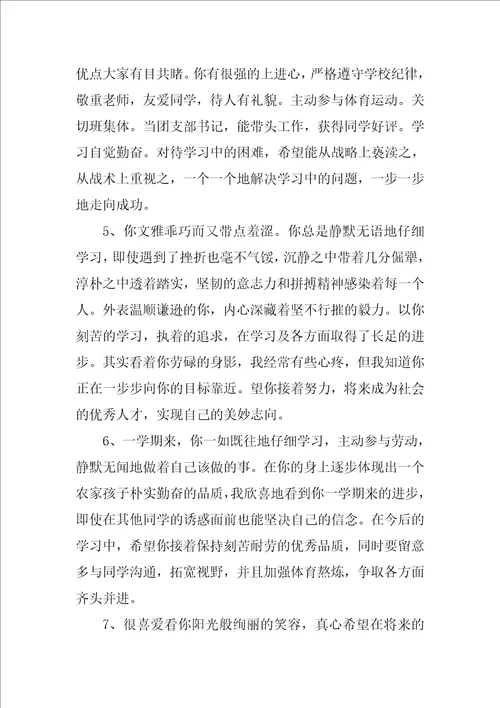 优点大家有目共睹。你有很强的上进心，严格遵守学校纪律，敬重老师，友爱同学，待人有礼貌。主动参与体育运动。关切班集体。当团支部书记，能带头工作，获得同学好评。学习自觉勤奋。对待学习中的困难，希望能从战略上亵渎之，从战术上重视之，一个一个地解决学习中的问题，一步一步地走向成功。

5、你文雅乖巧而又带点羞涩。你总是静默无语地仔细学习，即使遇到了挫折也毫不气馁，沉静之中带着几分倔犟，淳朴之中透着踏实，坚韧的意志力和拼搏精神感染着每一个人。外表温顺谦逊的你，内心深藏着坚不行摧的毅力。以你刻苦的学习，执着的追求，在学习及各方面取得了长足的进步。其实看着你劳碌的身影，我经常有些心疼，但我知道你正在一步步向你的目标靠近。望你接着努力，将来成为社会的优秀人才，实现自己的美妙志向。

6、一学期来，你一如既往地仔细学习，主动参与劳动，静默无闻地做着自己该做的事。在你的身上逐步体现出一个农家孩子朴实勤奋的品质，我欣喜地看到你一学期来的进步，即使在其他同学的诱惑面前也能坚决自己的信念。在今后的学习中，希望你接着保持刻苦耐劳的优秀品质，同时要留意多与同学沟通，拓宽视野，并且加强体育熬炼，争取各方面齐头并进。

7、很喜爱看你阳光般绚丽的笑容，真心希望在将来的